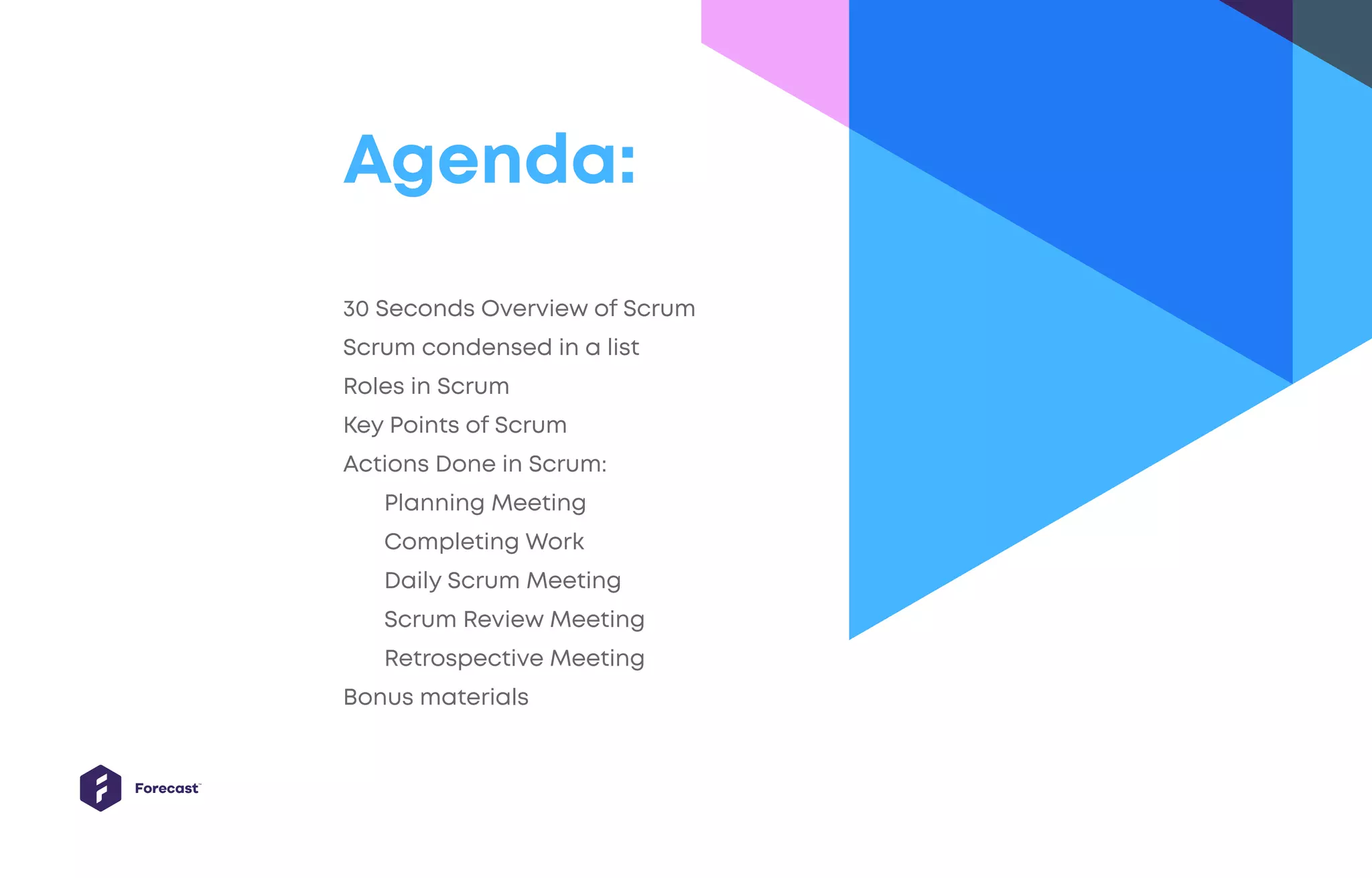 Agenda:

30 Seconds Overview of Scrum
Scrum condensed in a list
Roles in Scrum
Key Points of Scrum
Actions Done in Scrum:
Planning Meeting
Completing Work
Daily Scrum Meeting
Scrum Review Meeting
Retrospective Meeting
Bonus materials

Forecast™